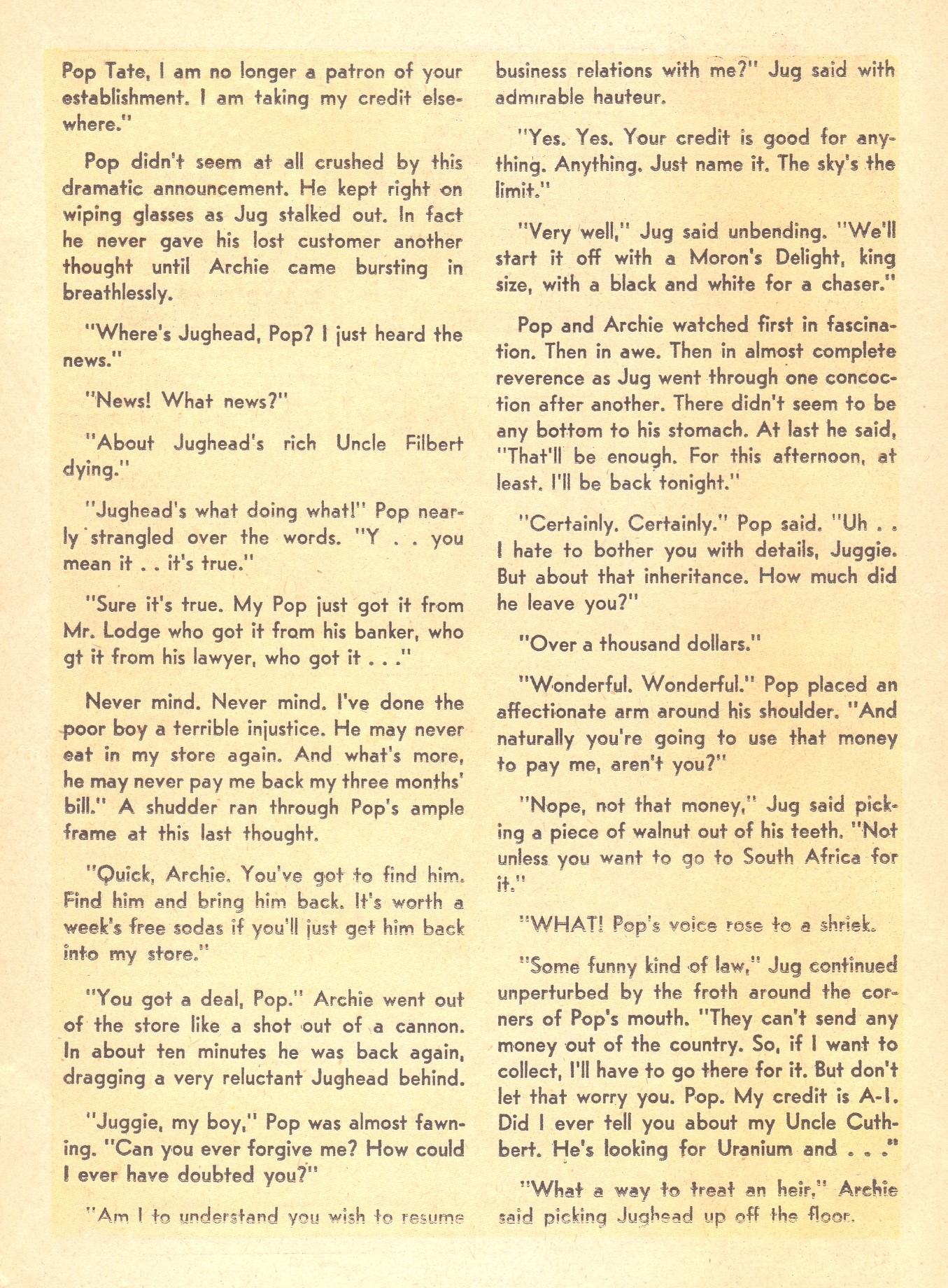 Pop Tate, I am no longer a patron of your establishment. I am taking my credit elsewhere."

Pop didn't seem at all crushed by this dramatic announcement. He kept right on wiping glasses as Jug stalked out. In fact he never gave his lost customer another thought until Archie came bursting in breathlessly.

"Where's Jughead, Pop? I just heard the news."

"News! What news?"

"About Jughead's rich Uncle Filbert dying."

"Jughead's what doing what!" Pop nearly strangled over the words. "Y . . you mean it . . it's true."

"Sure it's true. My Pop just got it from Mr. Lodge who got it from his banker, who gt it from his lawyer, who got it . . ."

Never mind. Never mind. I've done the poor boy a terrible injustice. He may never eat in my store again. And what's more, he may never pay me back my three months' bill." A shudder ran through Pop's ample frame at this last thought.

"Quick, Archie. You've got to find him. Find him and bring him back. It's worth a week's free sodas if you'll just get him back into my store."

"You got a deal, Pop." Archie went out of the store like a shot out of a cannon. In about ten minutes he was back again, dragging a very reluctant Jughead behind.

"Juggie, my boy," Pop was almost fawning. "Can you ever forgive me? How could I ever have doubted you?"

"Am I to understand you wish to resume business relations with me?" Jug said with admirable hauteur.

"Yes. Yes. Your credit is good for anything. Anything. Just name it. The sky's the limit."

"Very well," Jug said unbending. "We'll start it off with a Moron's Delight, king size, with a black and white for a chaser."

Pop and Archie watched first in fascination. Then in awe. Then in almost complete reverence as Jug went through one concoction after another. There didn't seem to be any bottom to his stomach. At last he said, "That'll be enough. For this afternoon, at least. I'll be back tonight."

"Certainly. Certainly." Pop said. "Uh . . I hate to bother you with details, Juggie. But about that inheritance. How much did he leave you?"

"Over a thousand dollars."

"Wonderful. Wonderful." Pop placed an affectionate arm around his shoulder. "And naturally you're going to use that money to pay me, aren't you?"

"Nope, not that money," Jug said picking a piece of walnut out of his teeth. "Not unless you want to go to South Africa for it."

"WHAT! Pop's voice rose to a shriek.

"Some funny kind of law," Jug continued unperturbed by the froth around the corners of Pop's mouth. "They can't send any money out of the country. So, if I want to collect, I'll have to go there for it. But don't let that worry you. Pop. My credit is A-1. Did I ever tell you about my Uncle Cuthbert. He's looking for Uranium and . . ."

"What a way to treat an heir," Archie said picking Jughead up off the floor.